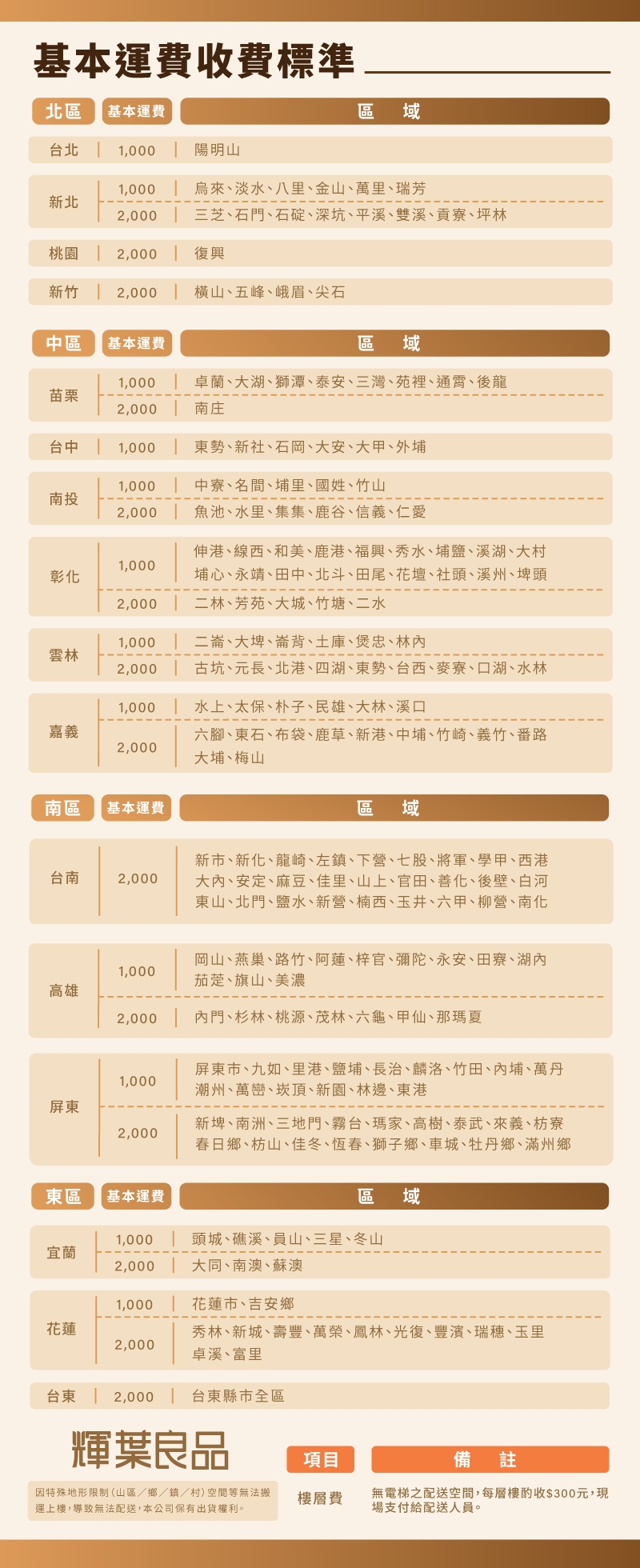 基本運費收費標準

| 北區 | 基本運費 | 區　域 |
|---|---|---|
| 台北 | 1,000 | 陽明山 |
| 新北 | 1,000 | 烏來、淡水、八里、金山、萬里、瑞芳 |
| | 2,000 | 三芝、石門、石碇、深坑、平溪、雙溪、貢寮、坪林 |
| 桃園 | 2,000 | 復興 |
| 新竹 | 2,000 | 橫山、五峰、峨眉、尖石 |

| 中區 | 基本運費 | 區　域 |
|---|---|---|
| 苗栗 | 1,000 | 卓蘭、大湖、獅潭、泰安、三灣、苑裡、通霄、後龍 |
| | 2,000 | 南庄 |
| 台中 | 1,000 | 東勢、新社、石岡、大安、大甲、外埔 |
| 南投 | 1,000 | 中寮、名間、埔里、國姓、竹山 |
| | 2,000 | 魚池、水里、集集、鹿谷、信義、仁愛 |
| 彰化 | 1,000 | 伸港、線西、和美、鹿港、福興、秀水、埔鹽、溪湖、大村 埔心、永靖、田中、北斗、田尾、花壇、社頭、溪州、埤頭 |
| | 2,000 | 二林、芳苑、大城、竹塘、二水 |
| 雲林 | 1,000 | 二崙、大埤、崙背、土庫、褒忠、林內 |
| | 2,000 | 古坑、元長、北港、四湖、東勢、台西、麥寮、口湖、水林 |
| 嘉義 | 1,000 | 水上、太保、朴子、民雄、大林、溪口 |
| | 2,000 | 六腳、東石、布袋、鹿草、新港、中埔、竹崎、義竹、番路 大埔、梅山 |

| 南區 | 基本運費 | 區　域 |
|---|---|---|
| 台南 | 2,000 | 新市、新化、龍崎、左鎮、下營、七股、將軍、學甲、西港 大內、安定、麻豆、佳里、山上、官田、善化、後壁、白河 東山、北門、鹽水、新營、楠西、玉井、六甲、柳營、南化 |
| 高雄 | 1,000 | 岡山、燕巢、路竹、阿蓮、梓官、彌陀、永安、田寮、湖內 茄萣、旗山、美濃 |
| | 2,000 | 內門、杉林、桃源、茂林、六龜、甲仙、那瑪夏 |
| 屏東 | 1,000 | 屏東市、九如、里港、鹽埔、長治、麟洛、竹田、內埔、萬丹 潮州、萬巒、崁頂、新園、林邊、東港 |
| | 2,000 | 新埤、南洲、三地門、霧台、瑪家、高樹、泰武、來義、枋寮 春日鄉、枋山、佳冬、恆春、獅子鄉、車城、牡丹鄉、滿州鄉 |

| 東區 | 基本運費 | 區　域 |
|---|---|---|
| 宜蘭 | 1,000 | 頭城、礁溪、員山、三星、冬山 |
| | 2,000 | 大同、南澳、蘇澳 |
| 花蓮 | 1,000 | 花蓮市、吉安鄉 |
| | 2,000 | 秀林、新城、壽豐、萬榮、鳳林、光復、豐濱、瑞穗、玉里 卓溪、富里 |
| 台東 | 2,000 | 台東縣市全區 |

輝葉良品

因特殊地形限制（山區／鄉／鎮／村）空間等無法搬運上樓，導致無法配送，本公司保有出貨權利。

| 項目 | 備　註 |
|---|---|
| 樓層費 | 無電梯之配送空間，每層樓酌收$300元，現場支付給配送人員。 |